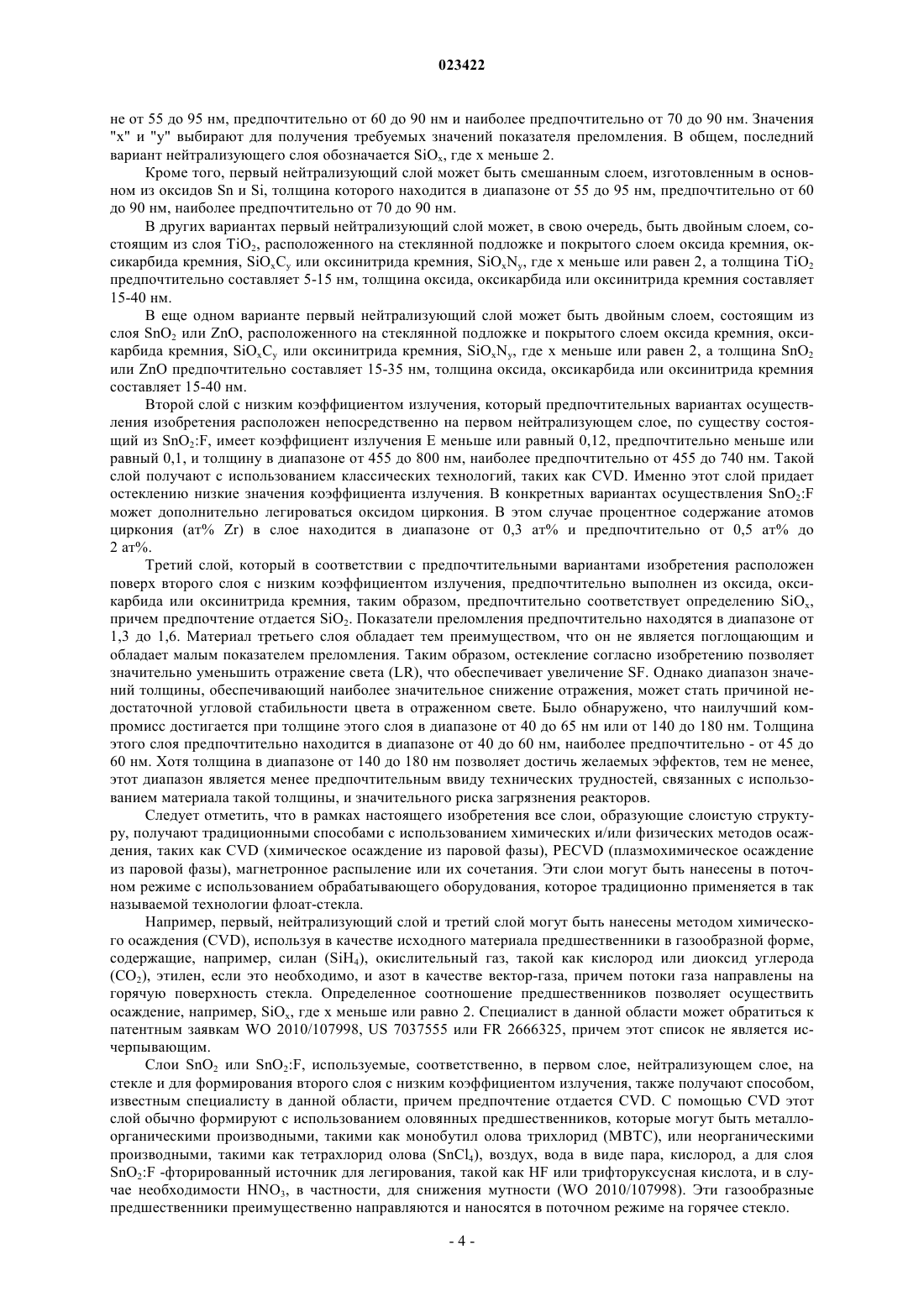 023422

не от 55 до 95 нм, предпочтительно от 60 до 90 нм и наиболее предпочтительно от 70 до 90 нм. Значения "x" и "y" выбирают для получения требуемых значений показателя преломления. В общем, последний вариант нейтрализующего слоя обозначается $SiO_x$, где x меньше 2.

Кроме того, первый нейтрализующий слой может быть смешанным слоем, изготовленным в основном из оксидов Sn и Si, толщина которого находится в диапазоне от 55 до 95 нм, предпочтительно от 60 до 90 нм, наиболее предпочтительно от 70 до 90 нм.

В других вариантах первый нейтрализующий слой может, в свою очередь, быть двойным слоем, состоящим из слоя $TiO_2$, расположенного на стеклянной подложке и покрытого слоем оксида кремния, оксикарбида кремния, $SiO_xC_y$ или оксинитрида кремния, $SiO_xN_y$, где x меньше или равен 2, а толщина $TiO_2$ предпочтительно составляет 5-15 нм, толщина оксида, оксикарбида или оксинитрида кремния составляет 15-40 нм.

В еще одном варианте первый нейтрализующий слой может быть двойным слоем, состоящим из слоя $SnO_2$ или ZnO, расположенного на стеклянной подложке и покрытого слоем оксида кремния, оксикарбида кремния, $SiO_xC_y$ или оксинитрида кремния, $SiO_xN_y$, где x меньше или равен 2, а толщина $SnO_2$ или ZnO предпочтительно составляет 15-35 нм, толщина оксида, оксикарбида или оксинитрида кремния составляет 15-40 нм.

Второй слой с низким коэффициентом излучения, который предпочтительных вариантах осуществления изобретения расположен непосредственно на первом нейтрализующем слое, по существу состоящий из $SnO_2$:F, имеет коэффициент излучения E меньше или равный 0,12, предпочтительно меньше или равный 0,1, и толщину в диапазоне от 455 до 800 нм, наиболее предпочтительно от 455 до 740 нм. Такой слой получают с использованием классических технологий, таких как CVD. Именно этот слой придает остеклению низкие значения коэффициента излучения. В конкретных вариантах осуществления $SnO_2$:F может дополнительно легироваться оксидом циркония. В этом случае процентное содержание атомов циркония (ат% Zr) в слое находится в диапазоне от 0,3 ат% и предпочтительно от 0,5 ат% до 2 ат%.

Третий слой, который в соответствии с предпочтительными вариантами изобретения расположен поверх второго слоя с низким коэффициентом излучения, предпочтительно выполнен из оксида, оксикарбида или оксинитрида кремния, таким образом, предпочтительно соответствует определению $SiO_x$, причем предпочтение отдается $SiO_2$. Показатели преломления предпочтительно находятся в диапазоне от 1,3 до 1,6. Материал третьего слоя обладает тем преимуществом, что он не является поглощающим и обладает малым показателем преломления. Таким образом, остекление согласно изобретению позволяет значительно уменьшить отражение света (LR), что обеспечивает увеличение SF. Однако диапазон значений толщины, обеспечивающий наиболее значительное снижение отражения, может стать причиной недостаточной угловой стабильности цвета в отраженном свете. Было обнаружено, что наилучший компромисс достигается при толщине этого слоя в диапазоне от 40 до 65 нм или от 140 до 180 нм. Толщина этого слоя предпочтительно находится в диапазоне от 40 до 60 нм, наиболее предпочтительно - от 45 до 60 нм. Хотя толщина в диапазоне от 140 до 180 нм позволяет достичь желаемых эффектов, тем не менее, этот диапазон является менее предпочтительным ввиду технических трудностей, связанных с использованием материала такой толщины, и значительного риска загрязнения реакторов.

Следует отметить, что в рамках настоящего изобретения все слои, образующие слоистую структуру, получают традиционными способами с использованием химических и/или физических методов осаждения, таких как CVD (химическое осаждение из паровой фазы), PECVD (плазмохимическое осаждение из паровой фазы), магнетронное распыление или их сочетания. Эти слои могут быть нанесены в поточном режиме с использованием обрабатывающего оборудования, которое традиционно применяется в так называемой технологии флоат-стекла.

Например, первый, нейтрализующий слой и третий слой могут быть нанесены методом химического осаждения (CVD), используя в качестве исходного материала предшественники в газообразной форме, содержащие, например, силан ($SiH_4$), окислительный газ, такой как кислород или диоксид углерода ($CO_2$), этилен, если это необходимо, и азот в качестве вектор-газа, причем потоки газа направлены на горячую поверхность стекла. Определенное соотношение предшественников позволяет осуществить осаждение, например, $SiO_x$, где x меньше или равно 2. Специалист в данной области может обратиться к патентным заявкам WO 2010/107998, US 7037555 или FR 2666325, причем этот список не является исчерпывающим.

Слои $SnO_2$ или $SnO_2$:F, используемые, соответственно, в первом слое, нейтрализующем слое, на стекле и для формирования второго слоя с низким коэффициентом излучения, также получают способом, известным специалисту в данной области, причем предпочтение отдается CVD. С помощью CVD этот слой обычно формируют с использованием оловянных предшественников, которые могут быть металлоорганическими производными, такими как монобутил олова трихлорид (MBTC), или неорганическими производными, такими как тетрахлорид олова ($SnCl_4$), воздух, вода в виде пара, кислород, а для слоя $SnO_2$:F -фторированный источник для легирования, такой как HF или трифторуксусная кислота, и в случае необходимости $HNO_3$, в частности, для снижения мутности (WO 2010/107998). Эти газообразные предшественники преимущественно направляются и наносятся в поточном режиме на горячее стекло.

- 4 -